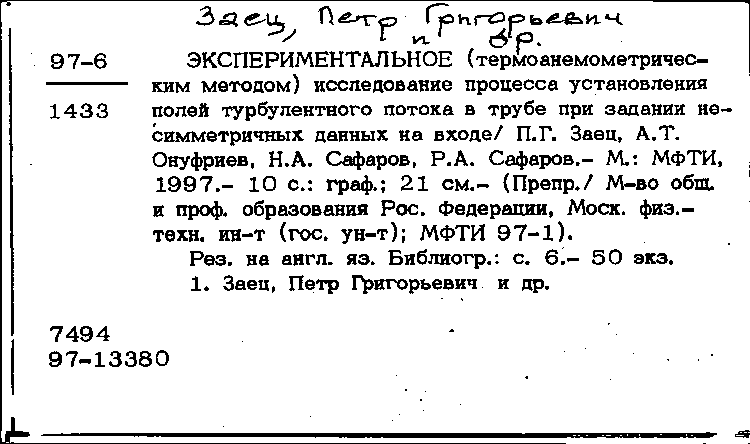 Заец, Петр Григорьевич
и др.

97-6

1433

ЭКСПЕРИМЕНТАЛЬНОЕ (термоанемометрическим методом) исследование процесса установления полей турбулентного потока в трубе при задании несимметричных данных на входе/ П.Г. Заец, А.Т. Онуфриев, Н.А. Сафаров, Р.А. Сафаров.- М.: МФТИ, 1997.- 10 с.: граф.; 21 см.- (Препр./ М-во общ. и проф. образования Рос. федерации, Моск. физ.-техн. ин-т (гос. ун-т); МФТИ 97-1).

Рез. на англ. яз. Библиогр.: с. 6.- 50 экз.

1. Заец, Петр Григорьевич и др.

7494
97-13380